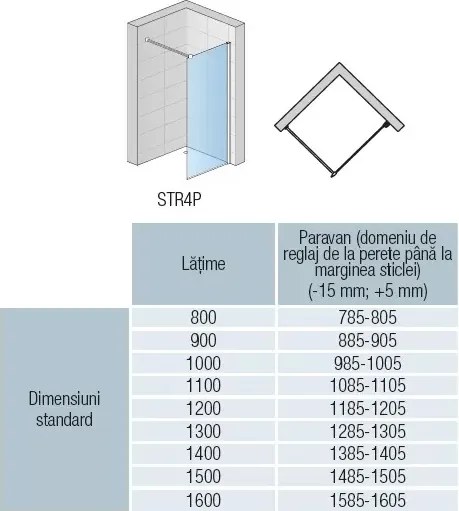 STR4P

|  | Lățime | Paravan (domeniu de reglaj de la perete până la marginea sticlei) (-15 mm; +5 mm) |
|---|---|---|
| Dimensiuni standard | 800 | 785-805 |
|  | 900 | 885-905 |
|  | 1000 | 985-1005 |
|  | 1100 | 1085-1105 |
|  | 1200 | 1185-1205 |
|  | 1300 | 1285-1305 |
|  | 1400 | 1385-1405 |
|  | 1500 | 1485-1505 |
|  | 1600 | 1585-1605 |